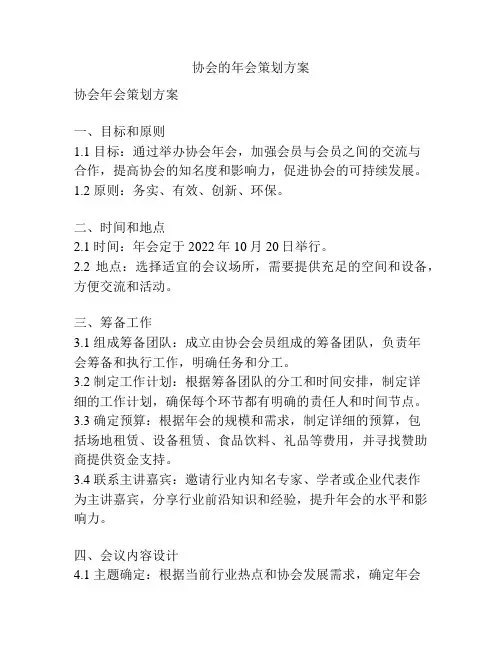 协会的年会策划方案

协会年会策划方案

一、目标和原则
1.1 目标：通过举办协会年会，加强会员与会员之间的交流与合作，提高协会的知名度和影响力，促进协会的可持续发展。
1.2 原则：务实、有效、创新、环保。

二、时间和地点
2.1 时间：年会定于 2022 年 10 月 20 日举行。
2.2 地点：选择适宜的会议场所，需要提供充足的空间和设备，方便交流和活动。

三、筹备工作
3.1 组成筹备团队：成立由协会会员组成的筹备团队，负责年会筹备和执行工作，明确任务和分工。
3.2 制定工作计划：根据筹备团队的分工和时间安排，制定详细的工作计划，确保每个环节都有明确的责任人和时间节点。
3.3 确定预算：根据年会的规模和需求，制定详细的预算，包括场地租赁、设备租赁、食品饮料、礼品等费用，并寻找赞助商提供资金支持。
3.4 联系主讲嘉宾：邀请行业内知名专家、学者或企业代表作为主讲嘉宾，分享行业前沿知识和经验，提升年会的水平和影响力。

四、会议内容设计
4.1 主题确定：根据当前行业热点和协会发展需求，确定年会